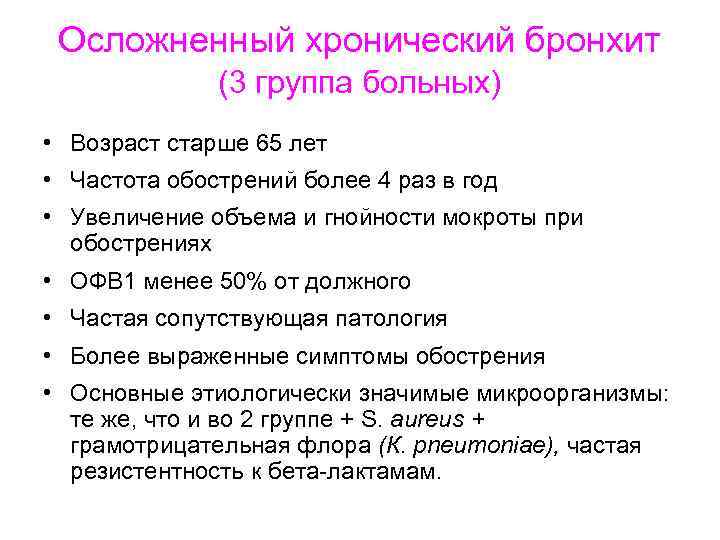 Осложненный хронический бронхит
(3 группа больных)

• Возраст старше 65 лет
• Частота обострений более 4 раз в год
• Увеличение объема и гнойности мокроты при обострениях
• ОФВ1 менее 50% от должного
• Частая сопутствующая патология
• Более выраженные симптомы обострения
• Основные этиологически значимые микроорганизмы: те же, что и во 2 группе + S. aureus + грамотрицательная флора (K. pneumoniae), частая резистентность к бета-лактамам.